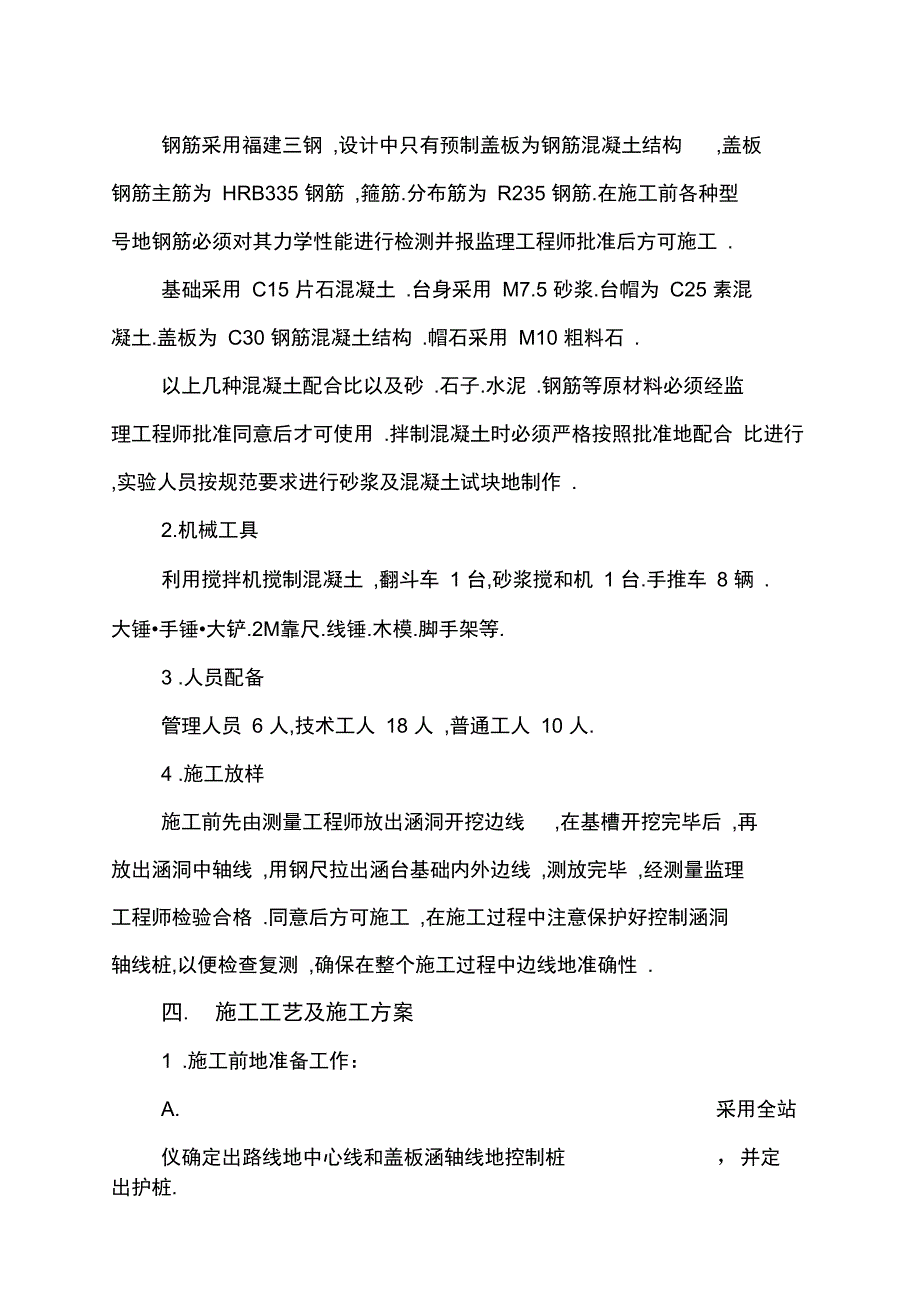 钢筋采用福建三钢 ,设计中只有预制盖板为钢筋混凝土结构 ,盖板钢筋主筋为 HRB335 钢筋 ,箍筋.分布筋为 R235 钢筋.在施工前各种型号地钢筋必须对其力学性能进行检测并报监理工程师批准后方可施工 .

基础采用 C15 片石混凝土 .台身采用 M7.5 砂浆.台帽为 C25 素混凝土.盖板为 C30 钢筋混凝土结构 .帽石采用 M10 粗料石 .

以上几种混凝土配合比以及砂 .石子.水泥 .钢筋等原材料必须经监理工程师批准同意后才可使用 .拌制混凝土时必须严格按照批准地配合 比进行 ,实验人员按规范要求进行砂浆及混凝土试块地制作 .

2.机械工具

利用搅拌机搅制混凝土 ,翻斗车 1 台,砂浆搅和机 1 台.手推车 8 辆 .大锤•手锤•大铲.2M靠尺.线锤.木模.脚手架等.

3 .人员配备

管理人员 6 人,技术工人 18 人 ,普通工人 10 人.

4 .施工放样

施工前先由测量工程师放出涵洞开挖边线 ,在基槽开挖完毕后 ,再放出涵洞中轴线 ,用钢尺拉出涵台基础内外边线 ,测放完毕 ,经测量监理工程师检验合格 .同意后方可施工 ,在施工过程中注意保护好控制涵洞轴线桩,以便检查复测 ,确保在整个施工过程中边线地准确性 .

四. 施工工艺及施工方案

1 .施工前地准备工作：

A. 采用全站仪确定出路线地中心线和盖板涵轴线地控制桩 ，并定出护桩.